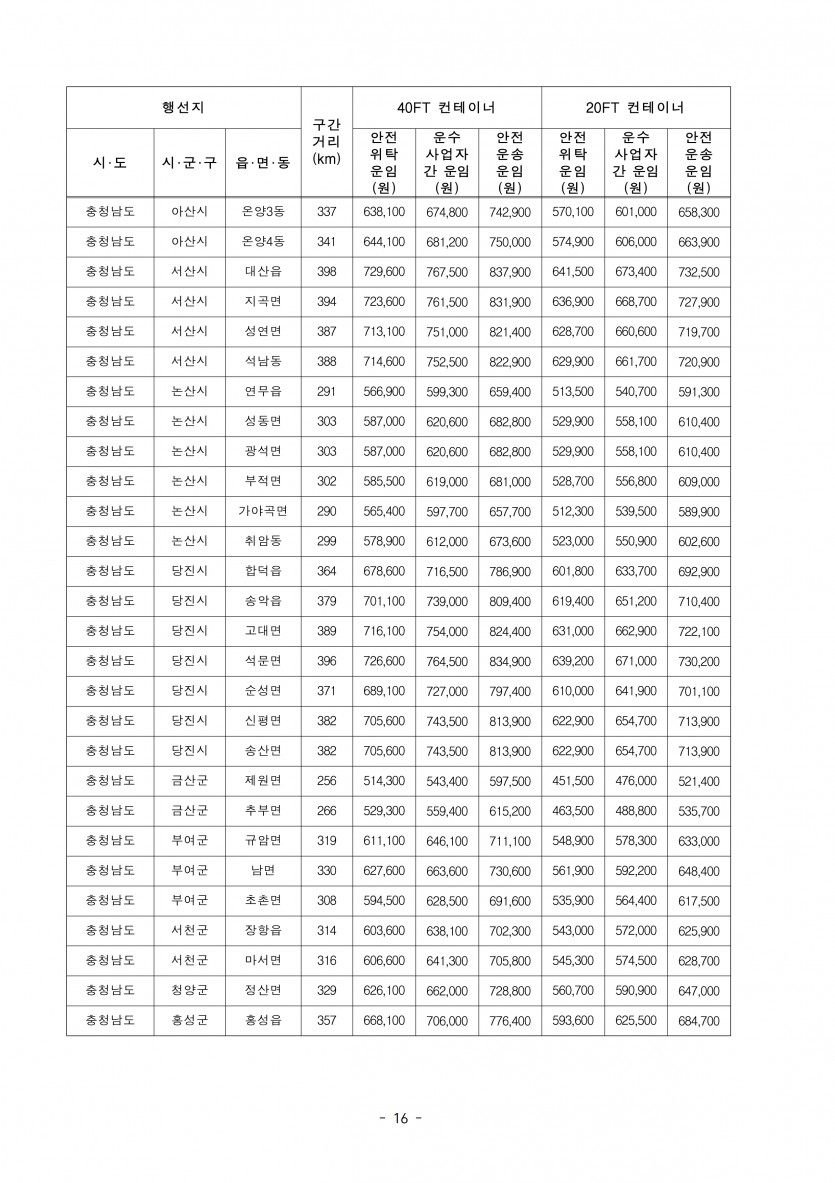 | 행선지 | | | 구간 거리 (km) | 40FT 컨테이너 | | | 20FT 컨테이너 | | |
|---|---|---|---|---|---|---|---|---|---|
| 시·도 | 시·군·구 | 읍·면·동 | | 안전 위탁 운임 (원) | 운수 사업자 간 운임 (원) | 안전 운송 운임 (원) | 안전 위탁 운임 (원) | 운수 사업자 간 운임 (원) | 안전 운송 운임 (원) |
| 충청남도 | 아산시 | 온양3동 | 337 | 638,100 | 674,800 | 742,900 | 570,100 | 601,000 | 658,300 |
| 충청남도 | 아산시 | 온양4동 | 341 | 644,100 | 681,200 | 750,000 | 574,900 | 606,000 | 663,900 |
| 충청남도 | 서산시 | 대산읍 | 398 | 729,600 | 767,500 | 837,900 | 641,500 | 673,400 | 732,500 |
| 충청남도 | 서산시 | 지곡면 | 394 | 723,600 | 761,500 | 831,900 | 636,900 | 668,700 | 727,900 |
| 충청남도 | 서산시 | 성연면 | 387 | 713,100 | 751,000 | 821,400 | 628,700 | 660,600 | 719,700 |
| 충청남도 | 서산시 | 석남동 | 388 | 714,600 | 752,500 | 822,900 | 629,900 | 661,700 | 720,900 |
| 충청남도 | 논산시 | 연무읍 | 291 | 566,900 | 599,300 | 659,400 | 513,500 | 540,700 | 591,300 |
| 충청남도 | 논산시 | 성동면 | 303 | 587,000 | 620,600 | 682,800 | 529,900 | 558,100 | 610,400 |
| 충청남도 | 논산시 | 광석면 | 303 | 587,000 | 620,600 | 682,800 | 529,900 | 558,100 | 610,400 |
| 충청남도 | 논산시 | 부적면 | 302 | 585,500 | 619,000 | 681,000 | 528,700 | 556,800 | 609,000 |
| 충청남도 | 논산시 | 가야곡면 | 290 | 565,400 | 597,700 | 657,700 | 512,300 | 539,500 | 589,900 |
| 충청남도 | 논산시 | 취암동 | 299 | 578,900 | 612,000 | 673,600 | 523,000 | 550,900 | 602,600 |
| 충청남도 | 당진시 | 합덕읍 | 364 | 678,600 | 716,500 | 786,900 | 601,800 | 633,700 | 692,900 |
| 충청남도 | 당진시 | 송악읍 | 379 | 701,100 | 739,000 | 809,400 | 619,400 | 651,200 | 710,400 |
| 충청남도 | 당진시 | 고대면 | 389 | 716,100 | 754,000 | 824,400 | 631,000 | 662,900 | 722,100 |
| 충청남도 | 당진시 | 석문면 | 396 | 726,600 | 764,500 | 834,900 | 639,200 | 671,000 | 730,200 |
| 충청남도 | 당진시 | 순성면 | 371 | 689,100 | 727,000 | 797,400 | 610,000 | 641,900 | 701,100 |
| 충청남도 | 당진시 | 신평면 | 382 | 705,600 | 743,500 | 813,900 | 622,900 | 654,700 | 713,900 |
| 충청남도 | 당진시 | 송산면 | 382 | 705,600 | 743,500 | 813,900 | 622,900 | 654,700 | 713,900 |
| 충청남도 | 금산군 | 제원면 | 256 | 514,300 | 543,400 | 597,500 | 451,500 | 476,000 | 521,400 |
| 충청남도 | 금산군 | 추부면 | 266 | 529,300 | 559,400 | 615,200 | 463,500 | 488,800 | 535,700 |
| 충청남도 | 부여군 | 규암면 | 319 | 611,100 | 646,100 | 711,100 | 548,900 | 578,300 | 633,000 |
| 충청남도 | 부여군 | 남면 | 330 | 627,600 | 663,600 | 730,600 | 561,900 | 592,200 | 648,400 |
| 충청남도 | 부여군 | 초촌면 | 308 | 594,500 | 628,500 | 691,600 | 535,900 | 564,400 | 617,500 |
| 충청남도 | 서천군 | 장항읍 | 314 | 603,600 | 638,100 | 702,300 | 543,000 | 572,000 | 625,900 |
| 충청남도 | 서천군 | 마서면 | 316 | 606,600 | 641,300 | 705,800 | 545,300 | 574,500 | 628,700 |
| 충청남도 | 청양군 | 정산면 | 329 | 626,100 | 662,000 | 728,800 | 560,700 | 590,900 | 647,000 |
| 충청남도 | 홍성군 | 홍성읍 | 357 | 668,100 | 706,000 | 776,400 | 593,600 | 625,500 | 684,700 |

- 16 -